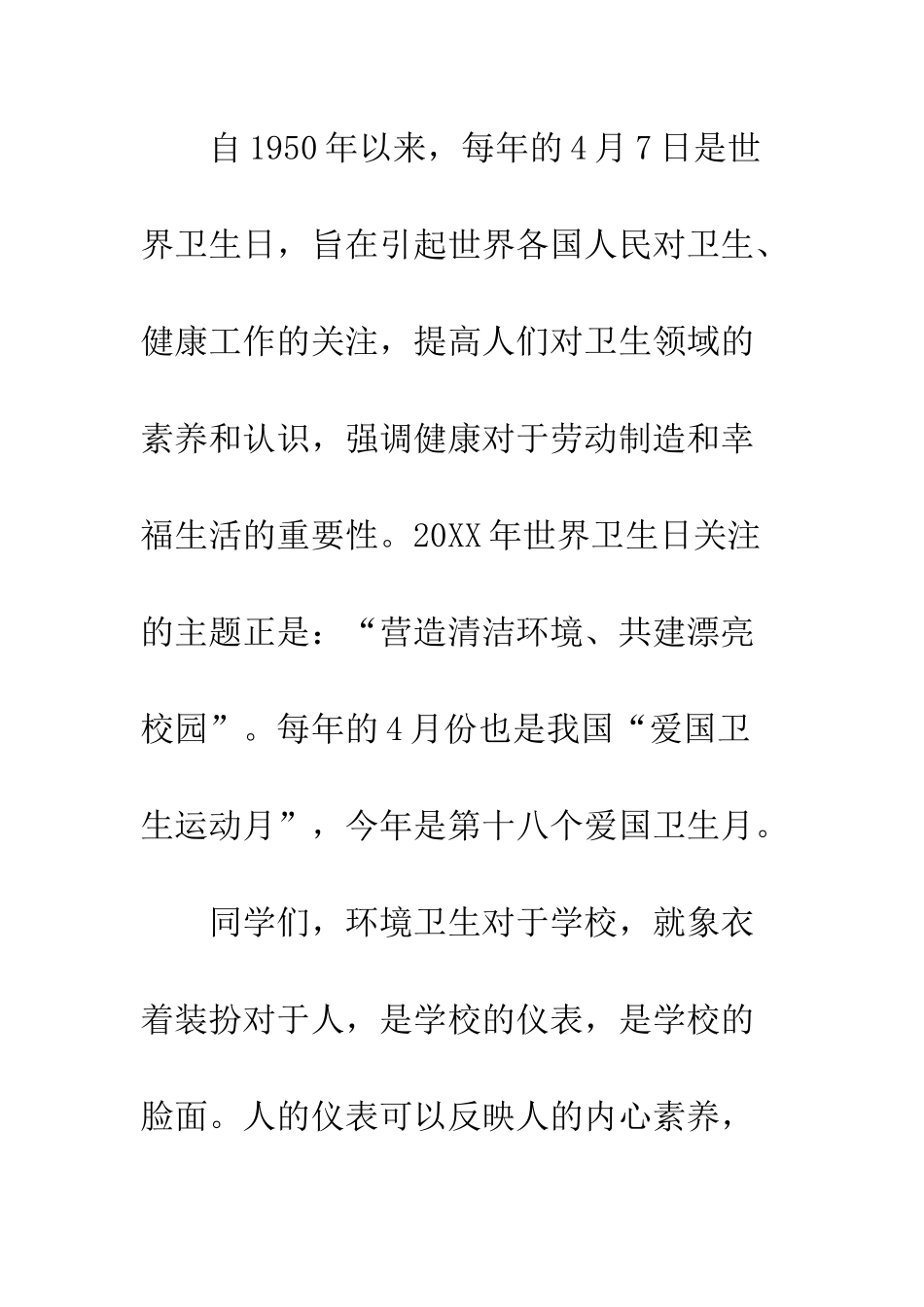 自1950年以来，每年的4月7日是世界卫生日，旨在引起世界各国人民对卫生、健康工作的关注，提高人们对卫生领域的素养和认识，强调健康对于劳动制造和幸福生活的重要性。20XX年世界卫生日关注的主题正是：“营造清洁环境、共建漂亮校园”。每年的4月份也是我国“爱国卫生运动月”，今年是第十八个爱国卫生月。

同学们，环境卫生对于学校，就象衣着装扮对于人，是学校的仪表，是学校的脸面。人的仪表可以反映人的内心素养，